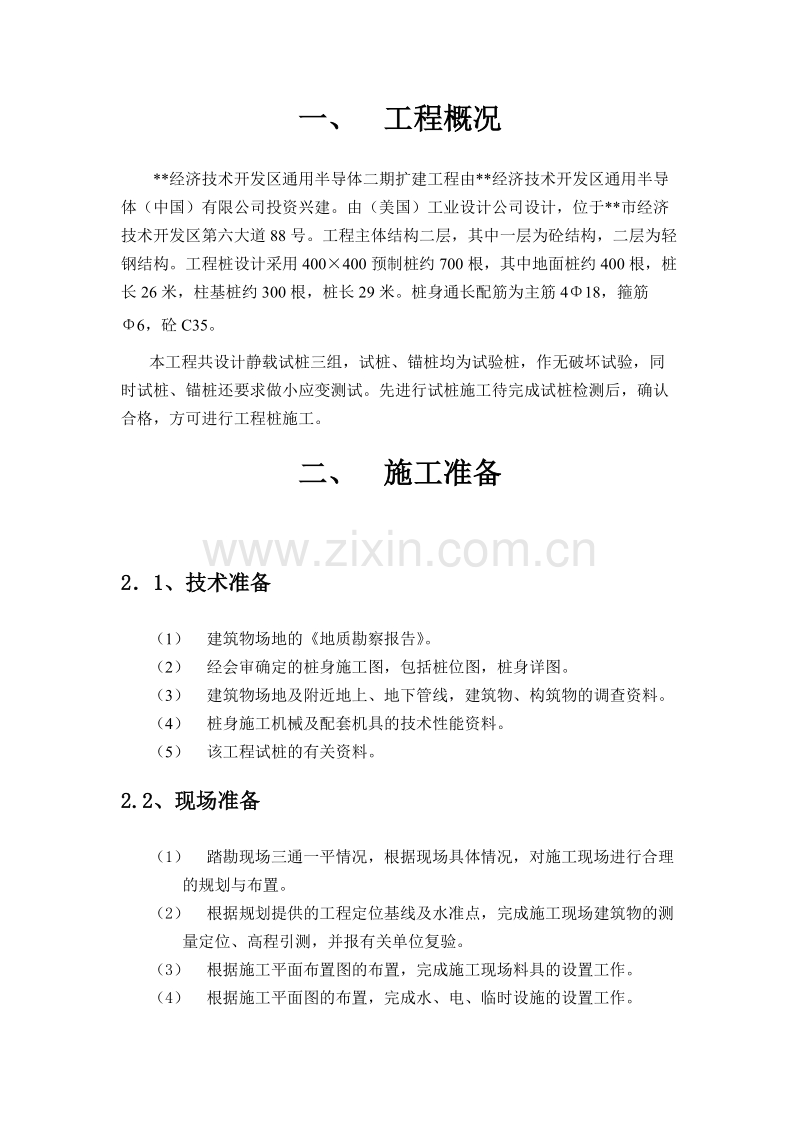 一、 工程概况

**经济技术开发区通用半导体二期扩建工程由**经济技术开发区通用半导体（中国）有限公司投资兴建。由（美国）工业设计公司设计，位于**市经济技术开发区第六大道88号。工程主体结构二层，其中一层为砼结构，二层为轻钢结构。工程桩设计采用400×400预制桩约700根，其中地面桩约400根，桩长26米，柱基桩约300根，桩长29米。桩身通长配筋为主筋4Φ18，箍筋Φ6，砼C35。

本工程共设计静载试桩三组，试桩、锚桩均为试验桩，作无破坏试验，同时试桩、锚桩还要求做小应变测试。先进行试桩施工待完成试桩检测后，确认合格，方可进行工程桩施工。

二、 施工准备

2．1、技术准备

（1） 建筑物场地的《地质勘察报告》。
（2） 经会审确定的桩身施工图，包括桩位图，桩身详图。
（3） 建筑物场地及附近地上、地下管线，建筑物、构筑物的调查资料。
（4） 桩身施工机械及配套机具的技术性能资料。
（5） 该工程试桩的有关资料。

2.2、现场准备

（1） 踏勘现场三通一平情况，根据现场具体情况，对施工现场进行合理的规划与布置。
（2） 根据规划提供的工程定位基线及水准点，完成施工现场建筑物的测量定位、高程引测，并报有关单位复验。
（3） 根据施工平面布置图的布置，完成施工现场料具的设置工作。
（4） 根据施工平面图的布置，完成水、电、临时设施的设置工作。

www.zixin.com.cn